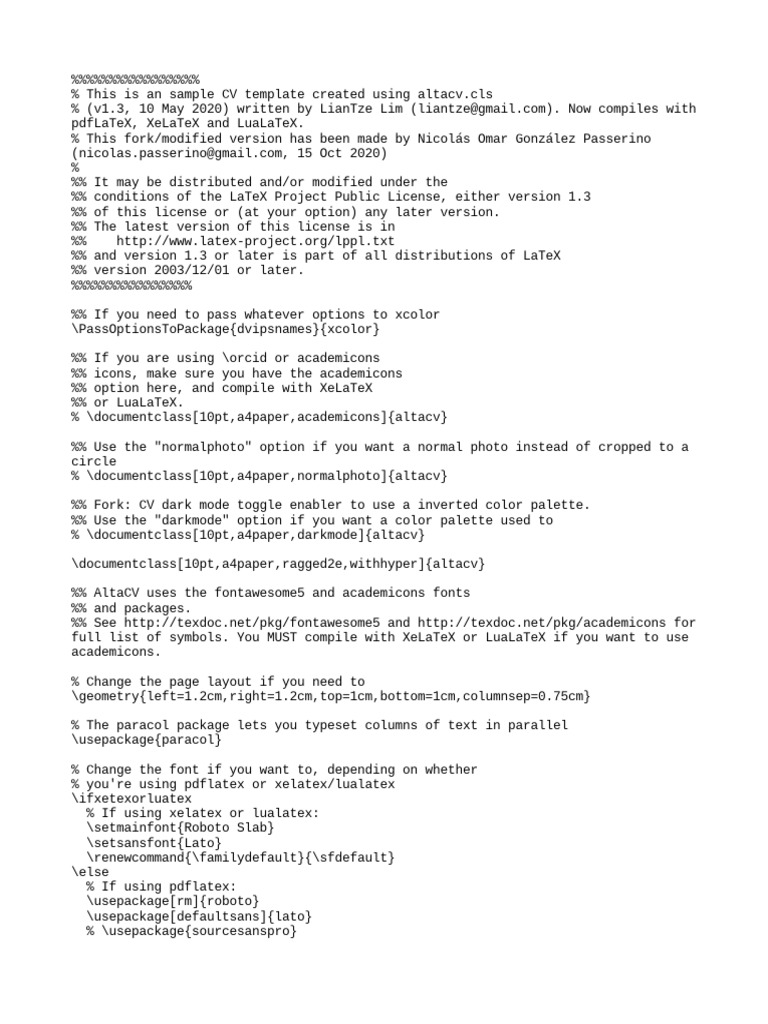 %%%%%%%%%%%%%%%%%
% This is an sample CV template created using altacv.cls
% (v1.3, 10 May 2020) written by LianTze Lim (liantze@gmail.com). Now compiles with pdfLaTeX, XeLaTeX and LuaLaTeX.
% This fork/modified version has been made by Nicolás Omar González Passerino (nicolas.passerino@gmail.com, 15 Oct 2020)
%
%% It may be distributed and/or modified under the
%% conditions of the LaTeX Project Public License, either version 1.3
%% of this license or (at your option) any later version.
%% The latest version of this license is in
%%    http://www.latex-project.org/lppl.txt
%% and version 1.3 or later is part of all distributions of LaTeX
%% version 2003/12/01 or later.
%%%%%%%%%%%%%%%%

%% If you need to pass whatever options to xcolor
\PassOptionsToPackage{dvipsnames}{xcolor}

%% If you are using \orcid or academicons
%% icons, make sure you have the academicons
%% option here, and compile with XeLaTeX
%% or LuaLaTeX.
% \documentclass[10pt,a4paper,academicons]{altacv}

%% Use the "normalphoto" option if you want a normal photo instead of cropped to a circle
% \documentclass[10pt,a4paper,normalphoto]{altacv}

%% Fork: CV dark mode toggle enabler to use a inverted color palette.
%% Use the "darkmode" option if you want a color palette used to
% \documentclass[10pt,a4paper,darkmode]{altacv}

\documentclass[10pt,a4paper,ragged2e,withhyper]{altacv}

%% AltaCV uses the fontawesome5 and academicons fonts
%% and packages.
%% See http://texdoc.net/pkg/fontawesome5 and http://texdoc.net/pkg/academicons for full list of symbols. You MUST compile with XeLaTeX or LuaLaTeX if you want to use academicons.

% Change the page layout if you need to
\geometry{left=1.2cm,right=1.2cm,top=1cm,bottom=1cm,columnsep=0.75cm}

% The paracol package lets you typeset columns of text in parallel
\usepackage{paracol}

% Change the font if you want to, depending on whether
% you're using pdflatex or xelatex/lualatex
\ifxetexorluatex
  % If using xelatex or lualatex:
  \setmainfont{Roboto Slab}
  \setsansfont{Lato}
  \renewcommand{\familydefault}{\sfdefault}
\else
  % If using pdflatex:
  \usepackage[rm]{roboto}
  \usepackage[defaultsans]{lato}
  % \usepackage{sourcesanspro}